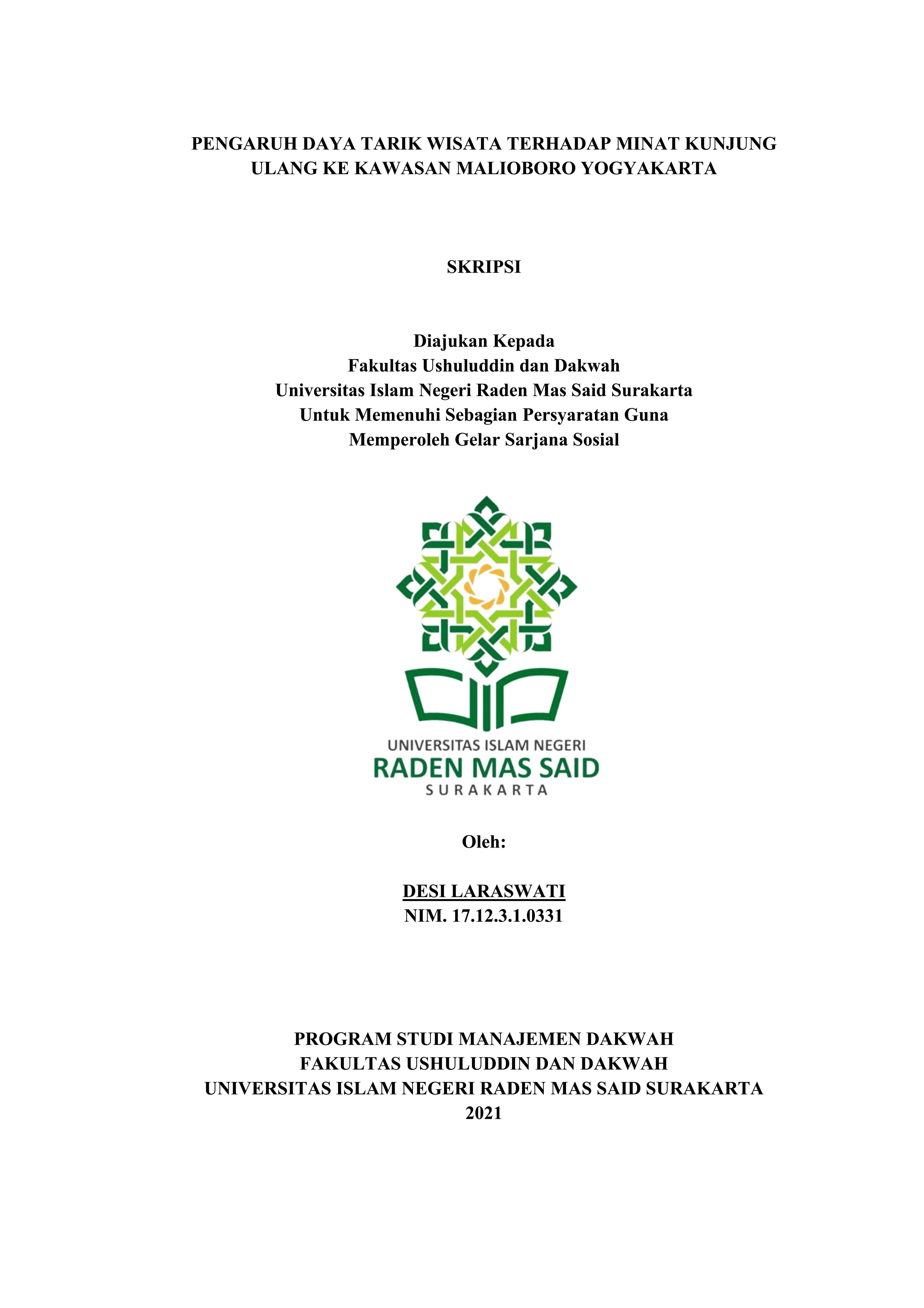 PENGARUH DAYA TARIK WISATA TERHADAP MINAT KUNJUNG ULANG KE KAWASAN MALIOBORO YOGYAKARTA

SKRIPSI

Diajukan Kepada
Fakultas Ushuluddin dan Dakwah
Universitas Islam Negeri Raden Mas Said Surakarta
Untuk Memenuhi Sebagian Persyaratan Guna
Memperoleh Gelar Sarjana Sosial

UNIVERSITAS ISLAM NEGERI
RADEN MAS SAID
SURAKARTA

Oleh:

DESI LARASWATI
NIM. 17.12.3.1.0331

PROGRAM STUDI MANAJEMEN DAKWAH
FAKULTAS USHULUDDIN DAN DAKWAH
UNIVERSITAS ISLAM NEGERI RADEN MAS SAID SURAKARTA
2021